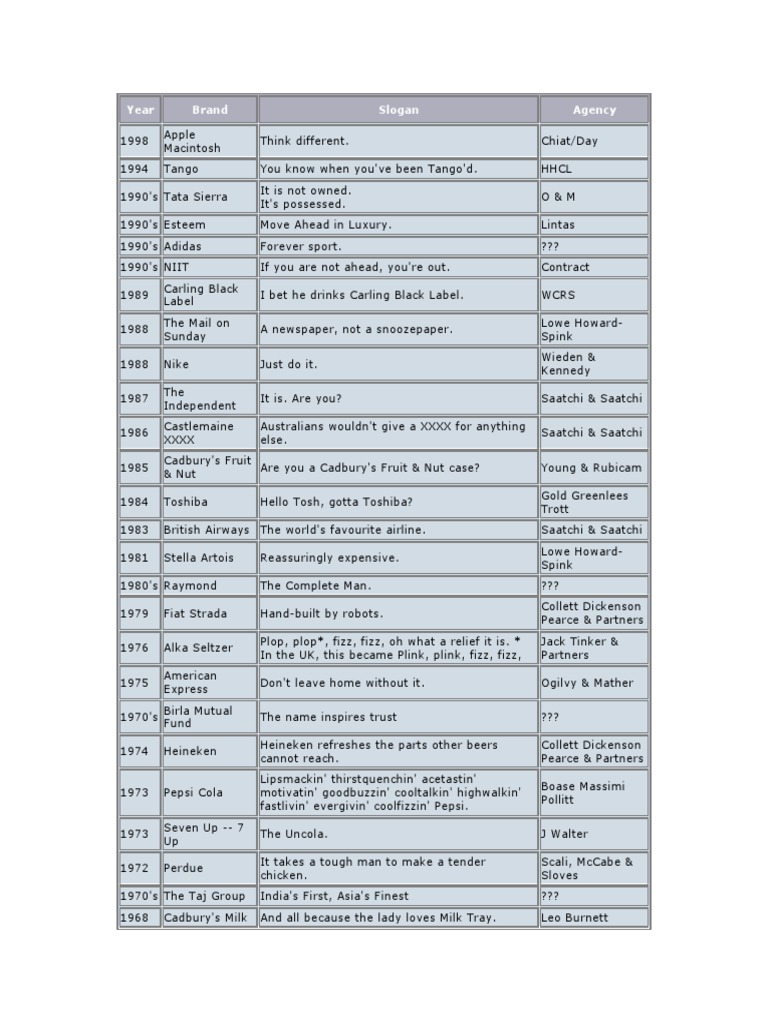 | Year | Brand | Slogan | Agency |
|---|---|---|---|
| 1998 | Apple Macintosh | Think different. | Chiat/Day |
| 1994 | Tango | You know when you've been Tango'd. | HHCL |
| 1990's | Tata Sierra | It is not owned. It's possessed. | O & M |
| 1990's | Esteem | Move Ahead in Luxury. | Lintas |
| 1990's | Adidas | Forever sport. | ??? |
| 1990's | NIIT | If you are not ahead, you're out. | Contract |
| 1989 | Carling Black Label | I bet he drinks Carling Black Label. | WCRS |
| 1988 | The Mail on Sunday | A newspaper, not a snoozepaper. | Lowe Howard-Spink |
| 1988 | Nike | Just do it. | Wieden & Kennedy |
| 1987 | The Independent | It is. Are you? | Saatchi & Saatchi |
| 1986 | Castlemaine XXXX | Australians wouldn't give a XXXX for anything else. | Saatchi & Saatchi |
| 1985 | Cadbury's Fruit & Nut | Are you a Cadbury's Fruit & Nut case? | Young & Rubicam |
| 1984 | Toshiba | Hello Tosh, gotta Toshiba? | Gold Greenlees Trott |
| 1983 | British Airways | The world's favourite airline. | Saatchi & Saatchi |
| 1981 | Stella Artois | Reassuringly expensive. | Lowe Howard-Spink |
| 1980's | Raymond | The Complete Man. | ??? |
| 1979 | Fiat Strada | Hand-built by robots. | Collett Dickenson Pearce & Partners |
| 1976 | Alka Seltzer | Plop, plop*, fizz, fizz, oh what a relief it is. * In the UK, this became Plink, plink, fizz, fizz, | Jack Tinker & Partners |
| 1975 | American Express | Don't leave home without it. | Ogilvy & Mather |
| 1970's | Birla Mutual Fund | The name inspires trust | ??? |
| 1974 | Heineken | Heineken refreshes the parts other beers cannot reach. | Collett Dickenson Pearce & Partners |
| 1973 | Pepsi Cola | Lipsmackin' thirstquenchin' acetastin' motivatin' goodbuzzin' cooltalkin' highwalkin' fastlivin' evergivin' coolfizzin' Pepsi. | Boase Massimi Pollitt |
| 1973 | Seven Up -- 7 Up | The Uncola. | J Walter |
| 1972 | Perdue | It takes a tough man to make a tender chicken. | Scali, McCabe & Sloves |
| 1970's | The Taj Group | India's First, Asia's Finest | ??? |
| 1968 | Cadbury's Milk | And all because the lady loves Milk Tray. | Leo Burnett |